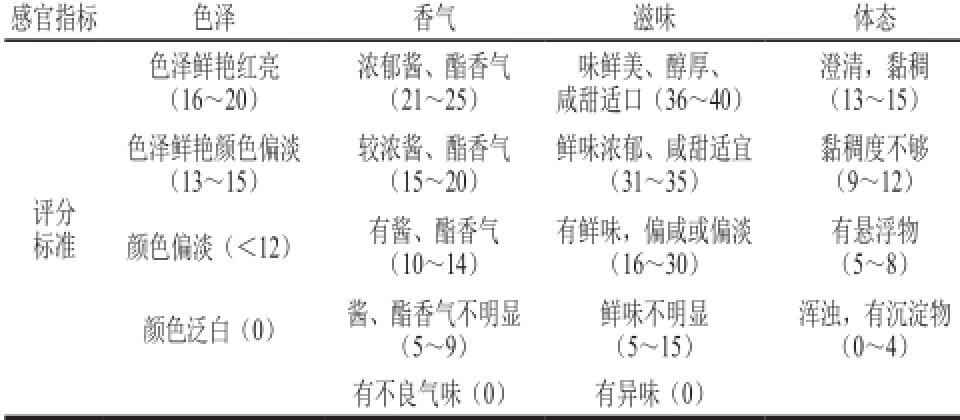 | 感官指标 | 色泽 | 香气 | 滋味 | 体态 |
|---|---|---|---|---|
| 评分标准 | 色泽鲜艳红亮（16～20） | 浓郁酱、酯香气（21～25） | 味鲜美、醇厚、咸甜适口（36～40） | 澄清，黏稠（13～15） |
| | 色泽鲜艳颜色偏淡（13～15） | 较浓酱、酯香气（15～20） | 鲜味浓郁、咸甜适宜（31～35） | 黏稠度不够（9～12） |
| | 颜色偏淡（<12） | 有酱、酯香气（10～14） | 有鲜味，偏咸或偏淡（16～30） | 有悬浮物（5～8） |
| | 颜色泛白（0） | 酱、酯香气不明显（5~9） | 鲜味不明显（5~15） | 浑浊，有沉淀物（0~4） |
| | | 有不良气味（0） | 有异味（0） | |